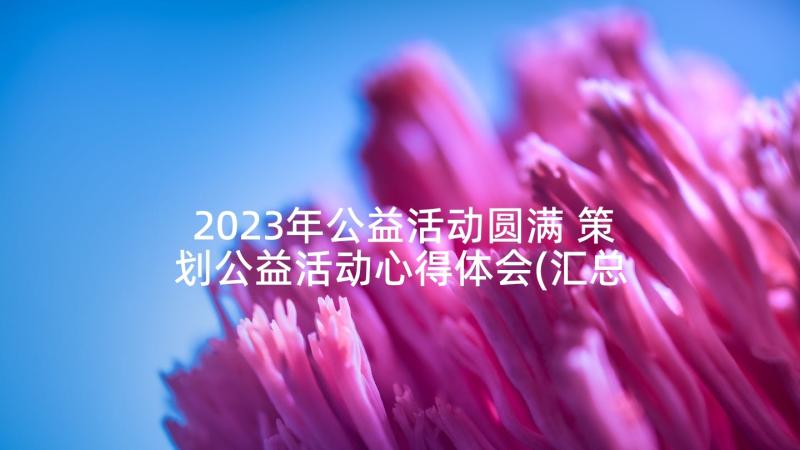 2023年公益活动圆满 策划公益活动心得体会(汇总